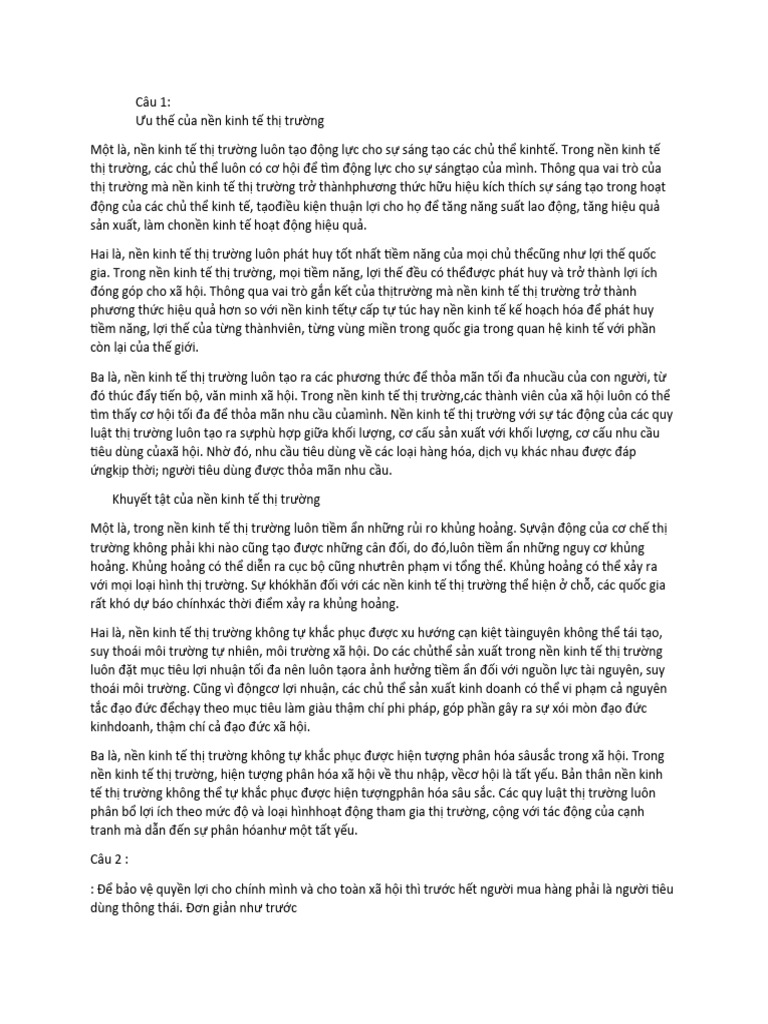 Câu 1:
Ưu thế của nền kinh tế thị trường

Một là, nền kinh tế thị trường luôn tạo động lực cho sự sáng tạo các chủ thể kinhtế. Trong nền kinh tế thị trường, các chủ thể luôn có cơ hội để tìm động lực cho sự sángtạo của mình. Thông qua vai trò của thị trường mà nền kinh tế thị trường trở thànhphương thức hữu hiệu kích thích sự sáng tạo trong hoạt động của các chủ thể kinh tế, tạođiều kiện thuận lợi cho họ để tăng năng suất lao động, tăng hiệu quả sản xuất, làm chonền kinh tế hoạt động hiệu quả.

Hai là, nền kinh tế thị trường luôn phát huy tốt nhất tiềm năng của mọi chủ thểcũng như lợi thế quốc gia. Trong nền kinh tế thị trường, mọi tiềm năng, lợi thế đều có thểđược phát huy và trở thành lợi ích đóng góp cho xã hội. Thông qua vai trò gắn kết của thịtrường mà nền kinh tế thị trường trở thành phương thức hiệu quả hơn so với nền kinh tếtự cấp tự túc hay nền kinh tế kế hoạch hóa để phát huy tiềm năng, lợi thế của từng thànhviên, từng vùng miền trong quốc gia trong quan hệ kinh tế với phần còn lại của thế giới.

Ba là, nền kinh tế thị trường luôn tạo ra các phương thức để thỏa mãn tối đa nhucầu của con người, từ đó thúc đẩy tiến bộ, văn minh xã hội. Trong nền kinh tế thị trường,các thành viên của xã hội luôn có thể tìm thấy cơ hội tối đa để thỏa mãn nhu cầu củamình. Nền kinh tế thị trường với sự tác động của các quy luật thị trường luôn tạo ra sựphù hợp giữa khối lượng, cơ cấu sản xuất với khối lượng, cơ cấu nhu cầu tiêu dùng củaxã hội. Nhờ đó, nhu cầu tiêu dùng về các loại hàng hóa, dịch vụ khác nhau được đáp ứngkịp thời; người tiêu dùng được thỏa mãn nhu cầu.

Khuyết tật của nền kinh tế thị trường

Một là, trong nền kinh tế thị trường luôn tiềm ẩn những rủi ro khủng hoảng. Sựvận động của cơ chế thị trường không phải khi nào cũng tạo được những cân đối, do đó,luôn tiềm ẩn những nguy cơ khủng hoảng. Khủng hoảng có thể diễn ra cục bộ cũng nhưtrên phạm vi tổng thể. Khủng hoảng có thể xảy ra với mọi loại hình thị trường. Sự khókhăn đối với các nền kinh tế thị trường thể hiện ở chỗ, các quốc gia rất khó dự báo chínhxác thời điểm xảy ra khủng hoảng.

Hai là, nền kinh tế thị trường không tự khắc phục được xu hướng cạn kiệt tàinguyên không thể tái tạo, suy thoái môi trường tự nhiên, môi trường xã hội. Do các chủthể sản xuất trong nền kinh tế thị trường luôn đặt mục tiêu lợi nhuận tối đa nên luôn tạora ảnh hưởng tiềm ẩn đối với nguồn lực tài nguyên, suy thoái môi trường. Cũng vì độngcơ lợi nhuận, các chủ thể sản xuất kinh doanh có thể vi phạm cả nguyên tắc đạo đức đểchạy theo mục tiêu làm giàu thậm chí phi pháp, góp phần gây ra sự xói mòn đạo đức kinhdoanh, thậm chí cả đạo đức xã hội.

Ba là, nền kinh tế thị trường không tự khắc phục được hiện tượng phân hóa sâusắc trong xã hội. Trong nền kinh tế thị trường, hiện tượng phân hóa xã hội về thu nhập, vềcơ hội là tất yếu. Bản thân nền kinh tế thị trường không thể tự khắc phục được hiện tượngphân hóa sâu sắc. Các quy luật thị trường luôn phân bổ lợi ích theo mức độ và loại hìnhhoạt động tham gia thị trường, cộng với tác động của cạnh tranh mà dẫn đến sự phân hóanhư một tất yếu.

Câu 2 :

: Để bảo vệ quyền lợi cho chính mình và cho toàn xã hội thì trước hết người mua hàng phải là người tiêu dùng thông thái. Đơn giản như trước